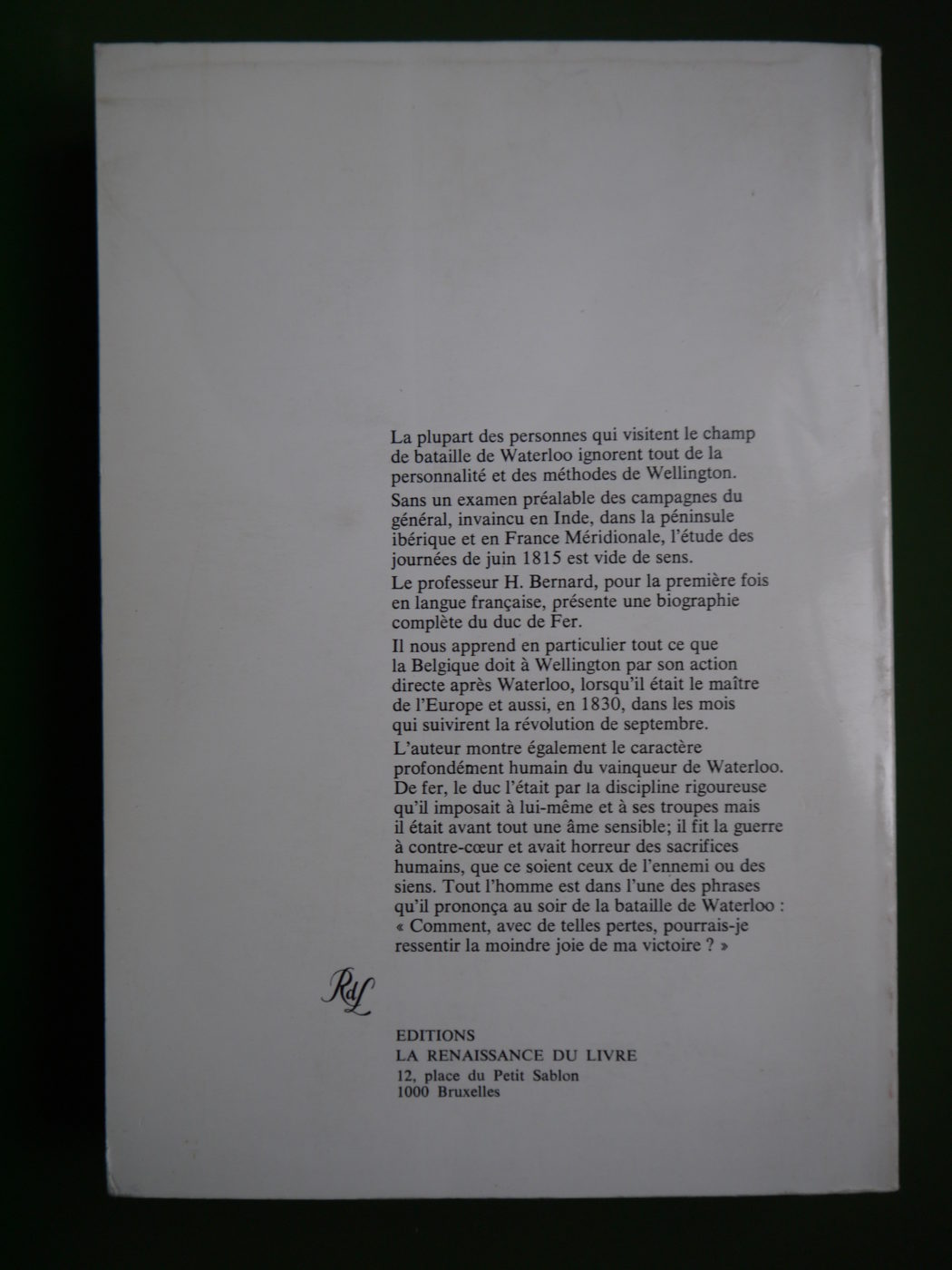 La plupart des personnes qui visitent le champ de bataille de Waterloo ignorent tout de la personnalité et des méthodes de Wellington.

Sans un examen préalable des campagnes du général, invaincu en Inde, dans la péninsule ibérique et en France Méridionale, l'étude des journées de juin 1815 est vide de sens.

Le professeur H. Bernard, pour la première fois en langue française, présente une biographie complète du duc de Fer.

Il nous apprend en particulier tout ce que la Belgique doit à Wellington par son action directe après Waterloo, lorsqu'il était le maître de l'Europe et aussi, en 1830, dans les mois qui suivirent la révolution de septembre.

L'auteur montre également le caractère profondément humain du vainqueur de Waterloo. De fer, le duc l'était par la discipline rigoureuse qu'il imposait à lui-même et à ses troupes mais il était avant tout une âme sensible; il fit la guerre à contre-cœur et avait horreur des sacrifices humains, que ce soient ceux de l'ennemi ou des siens. Tout l'homme est dans l'une des phrases qu'il prononça au soir de la bataille de Waterloo : « Comment, avec de telles pertes, pourrais-je ressentir la moindre joie de ma victoire ? »

RdL

EDITIONS
LA RENAISSANCE DU LIVRE
12, place du Petit Sablon
1000 Bruxelles